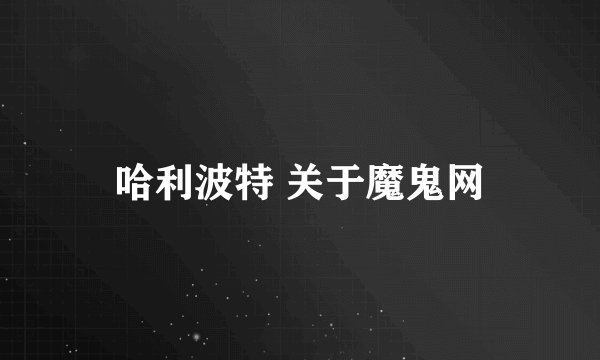 哈利波特 关于魔鬼网